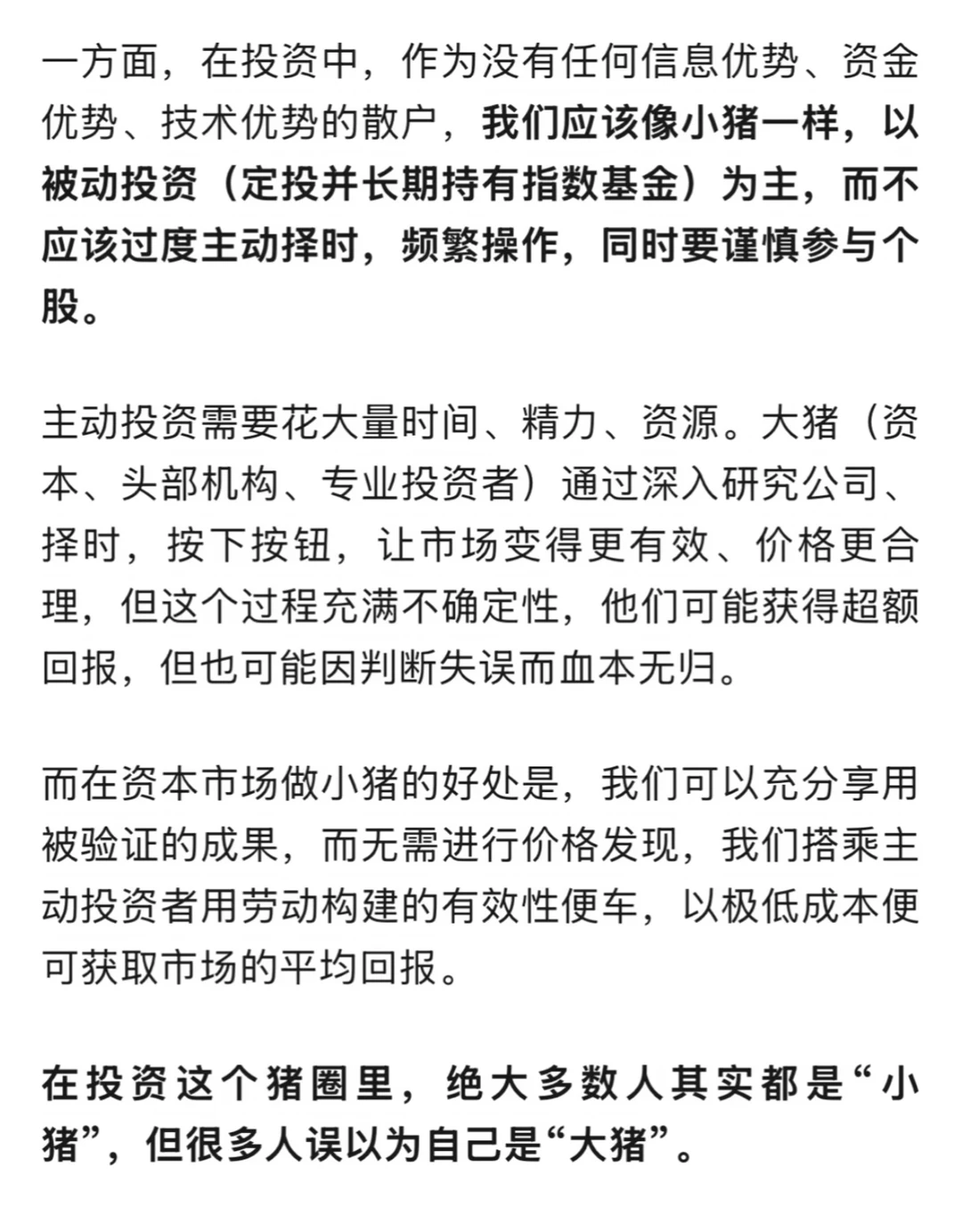 一方面，在投资中，作为没有任何信息优势、资金优势、技术优势的散户，我们应该像小猪一样，以被动投资（定投并长期持有指数基金）为主，而不应该过度主动择时，频繁操作，同时要谨慎参与个股。

主动投资需要花大量时间、精力、资源。大猪（资本、头部机构、专业投资者）通过深入研究公司、择时，按下按钮，让市场变得更有效、价格更合理，但这个过程充满不确定性，他们可能获得超额回报，但也可能因判断失误而血本无归。

而在资本市场做小猪的好处是，我们可以充分享用被验证的成果，而无需进行价格发现，我们搭乘主动投资者用劳动构建的有效性便车，以极低成本便可获取市场的平均回报。

在投资这个猪圈里，绝大多数人其实都是“小猪”，但很多人误以为自己是“大猪”。